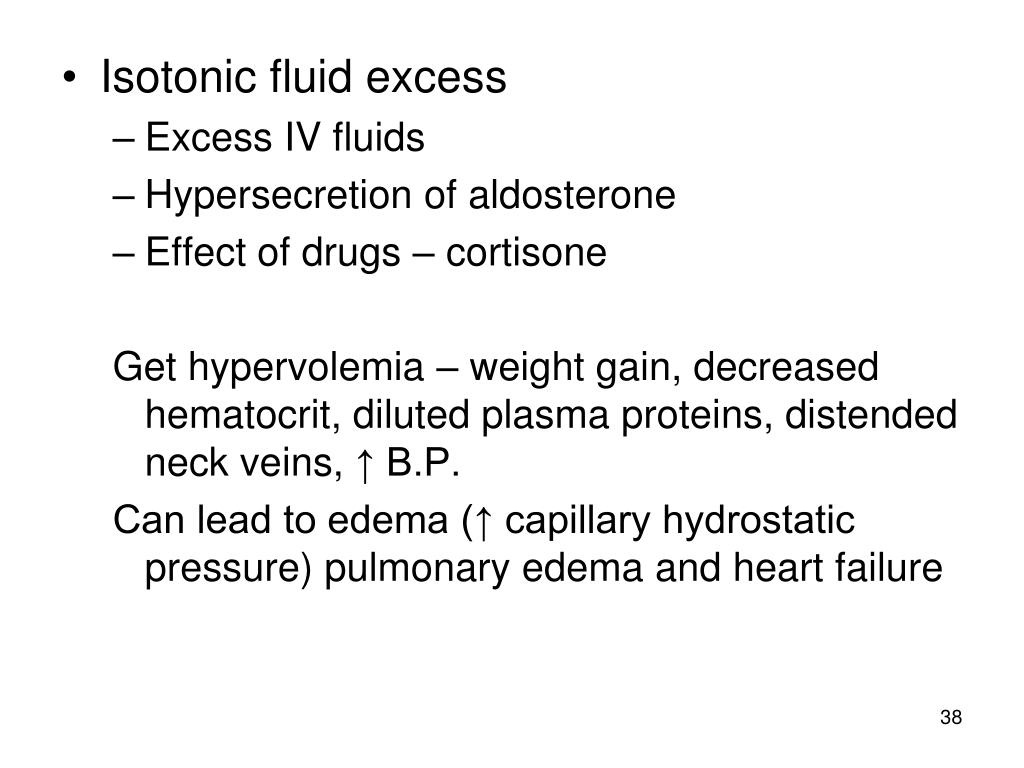 • Isotonic fluid excess
– Excess IV fluids
– Hypersecretion of aldosterone
– Effect of drugs – cortisone

Get hypervolemia – weight gain, decreased hematocrit, diluted plasma proteins, distended neck veins, ↑ B.P.

Can lead to edema (↑ capillary hydrostatic pressure) pulmonary edema and heart failure

38